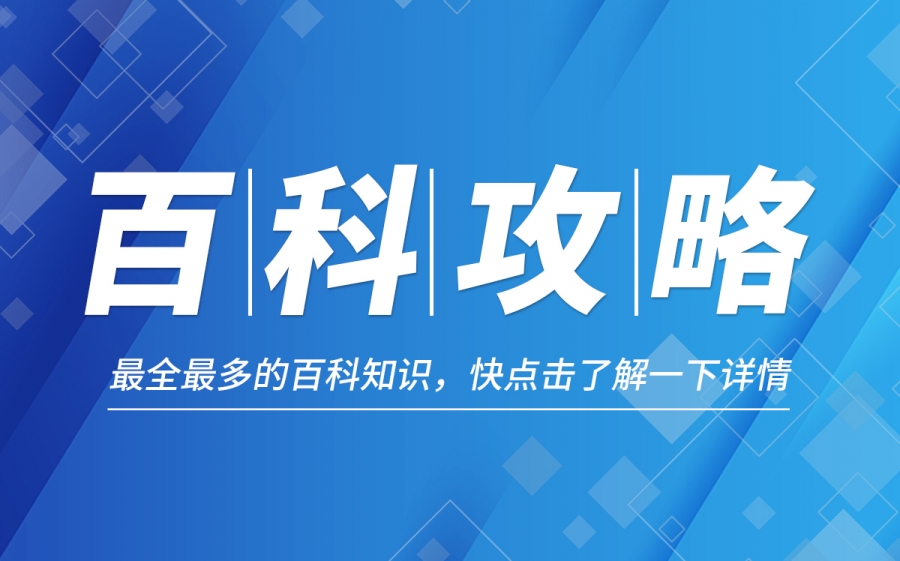 百科攻略

最全最多的百科知识，快点击了解一下详情